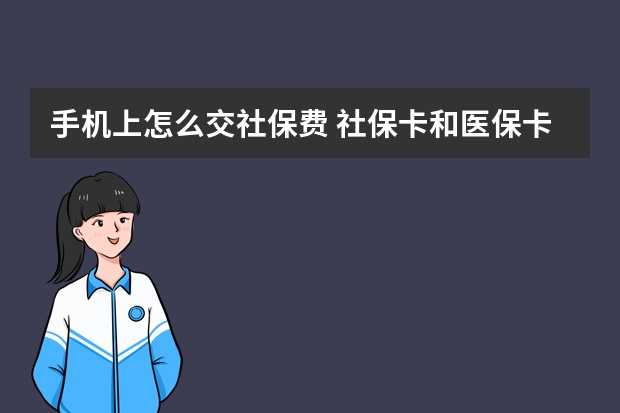 手机上怎么交社保费 社保卡和医保卡